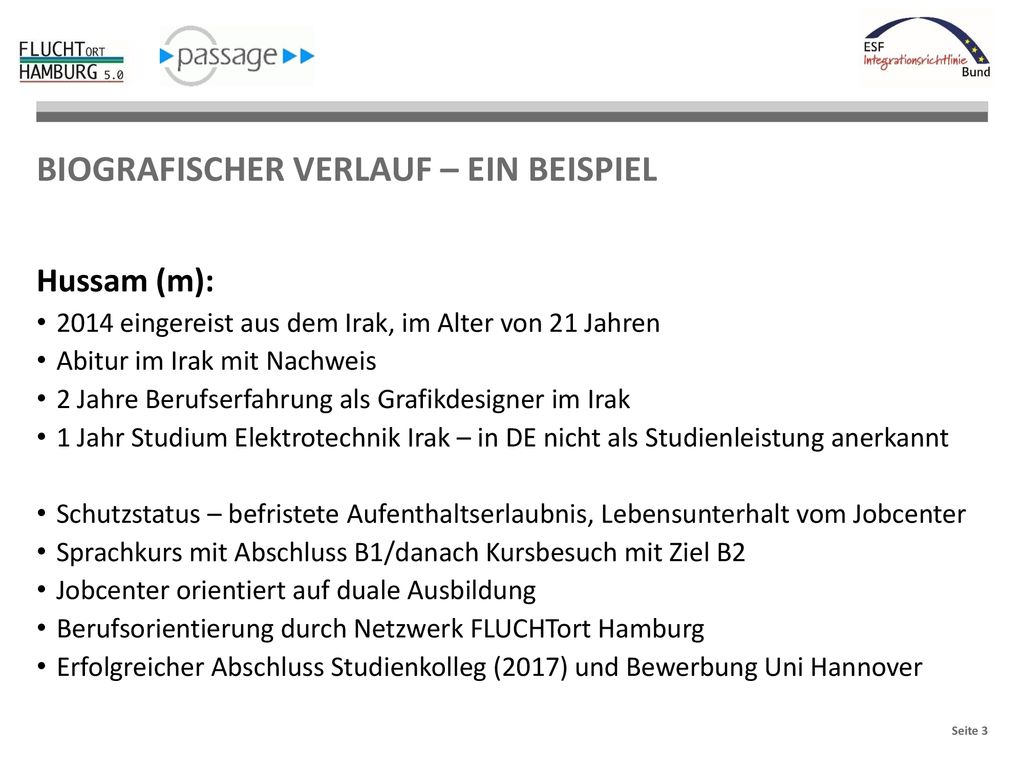 FLUCHTORT HAMBURG 5.0

passage

ESF Integrationsrichtlinie Bund

BIOGRAFISCHER VERLAUF – EIN BEISPIEL

Hussam (m):

• 2014 eingereist aus dem Irak, im Alter von 21 Jahren
• Abitur im Irak mit Nachweis
• 2 Jahre Berufserfahrung als Grafikdesigner im Irak
• 1 Jahr Studium Elektrotechnik Irak – in DE nicht als Studienleistung anerkannt

• Schutzstatus – befristete Aufenthaltserlaubnis, Lebensunterhalt vom Jobcenter
• Sprachkurs mit Abschluss B1/danach Kursbesuch mit Ziel B2
• Jobcenter orientiert auf duale Ausbildung
• Berufsorientierung durch Netzwerk FLUCHTort Hamburg
• Erfolgreicher Abschluss Studienkolleg (2017) und Bewerbung Uni Hannover

Seite 3